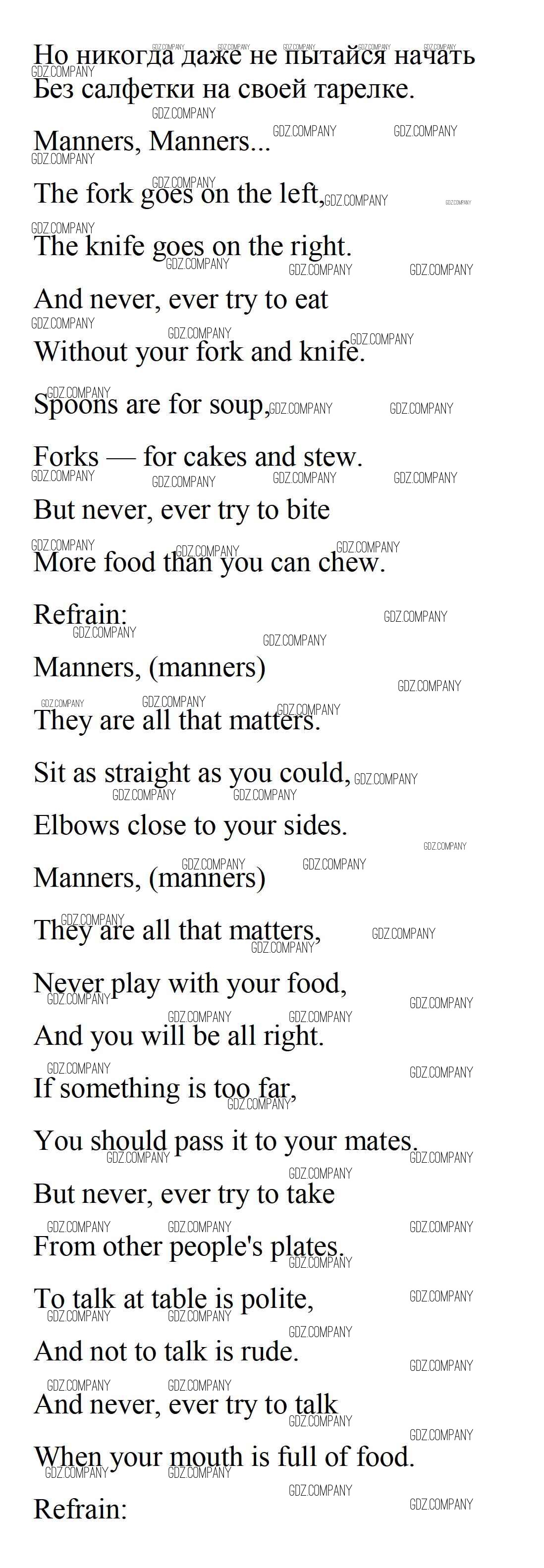 Но никогда даже не пытайся начать

Без салфетки на своей тарелке.

Manners, Manners...

The fork goes on the left,

The knife goes on the right.

And never, ever try to eat

Without your fork and knife.

Spoons are for soup,

Forks — for cakes and stew.

But never, ever try to bite

More food than you can chew.

Refrain:

Manners, (manners)

They are all that matters.

Sit as straight as you could,

Elbows close to your sides.

Manners, (manners)

They are all that matters,

Never play with your food,

And you will be all right.

If something is too far,

You should pass it to your mates.

But never, ever try to take

From other people's plates.

To talk at table is polite,

And not to talk is rude.

And never, ever try to talk

When your mouth is full of food.

Refrain:

GDZ.COMPANY